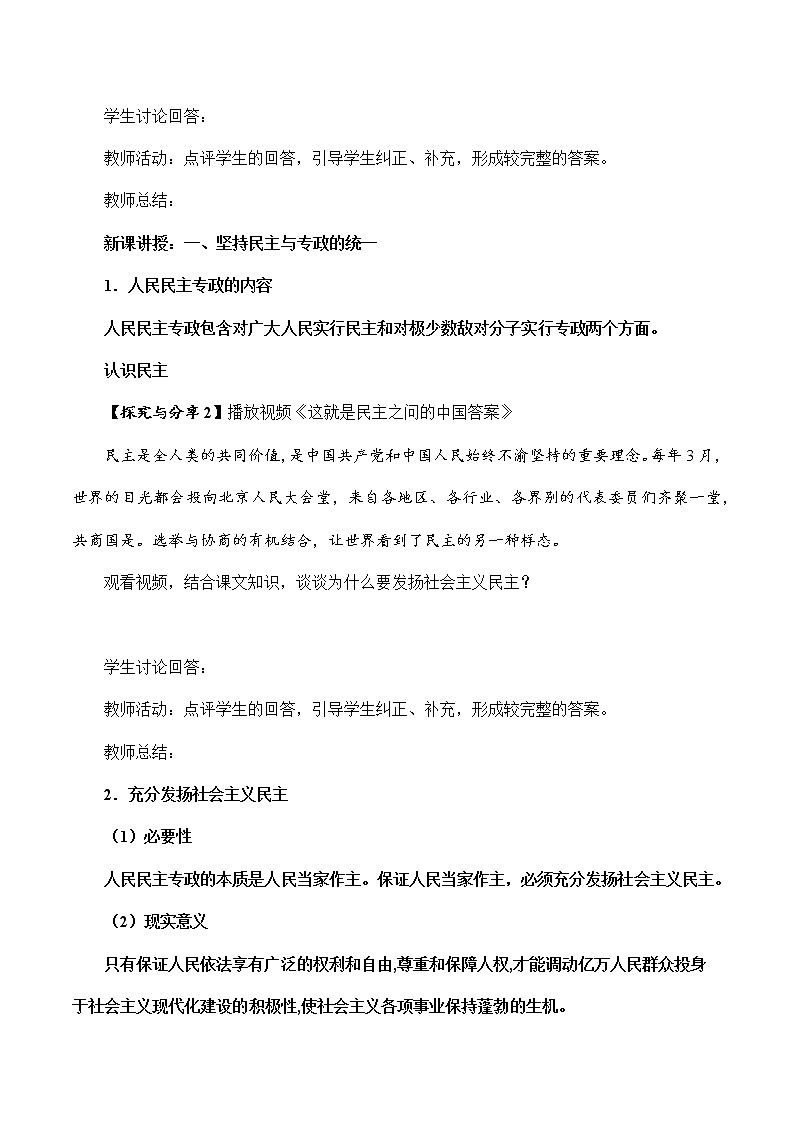 学生讨论回答：

教师活动：点评学生的回答，引导学生纠正、补充，形成较完整的答案。

教师总结：

新课讲授：一、坚持民主与专政的统一

1．人民民主专政的内容

人民民主专政包含对广大人民实行民主和对极少数敌对分子实行专政两个方面。

认识民主

【探究与分享2】播放视频《这就是民主之问的中国答案》

民主是全人类的共同价值，是中国共产党和中国人民始终不渝坚持的重要理念。每年3月，世界的目光都会投向北京人民大会堂，来自各地区、各行业、各界别的代表委员们齐聚一堂，共商国是。选举与协商的有机结合，让世界看到了民主的另一种样态。

观看视频，结合课文知识，谈谈为什么要发扬社会主义民主？

学生讨论回答：

教师活动：点评学生的回答，引导学生纠正、补充，形成较完整的答案。

教师总结：

2．充分发扬社会主义民主

（1）必要性

人民民主专政的本质是人民当家作主。保证人民当家作主，必须充分发扬社会主义民主。

（2）现实意义

只有保证人民依法享有广泛的权利和自由,尊重和保障人权,才能调动亿万人民群众投身于社会主义现代化建设的积极性,使社会主义各项事业保持蓬勃的生机。